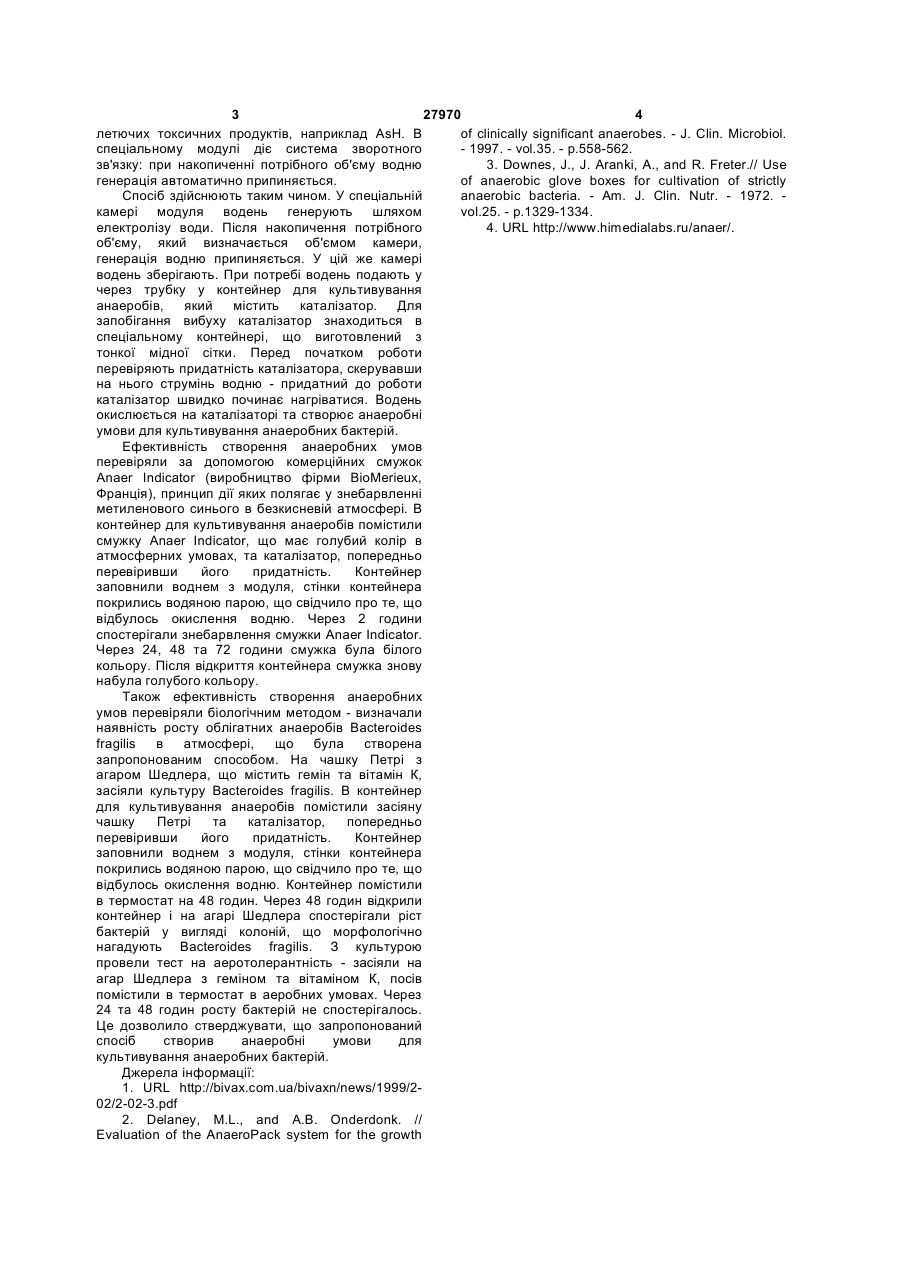 3 27970 4

летючих токсичних продуктів, наприклад AsH. В спеціальному модулі діє система зворотного зв'язку: при накопиченні потрібного об'єму водню генерація автоматично припиняється.

Спосіб здійснюють таким чином. У спеціальній камері модуля водень генерують шляхом електролізу води. Після накопичення потрібного об'єму, який визначається об'ємом камери, генерація водню припиняється. У цій же камері водень зберігають. При потребі водень подають у через трубку у контейнер для культивування анаеробів, який містить каталізатор. Для запобігання вибуху каталізатор знаходиться в спеціальному контейнері, що виготовлений з тонкої мідної сітки. Перед початком роботи перевіряють придатність каталізатора, скерувавши на нього струмінь водню - придатний до роботи каталізатор швидко починає нагріватися. Водень окислюється на каталізаторі та створює анаеробні умови для культивування анаеробних бактерій.

Ефективність створення анаеробних умов перевіряли за допомогою комерційних смужок Anaer Indicator (виробництво фірми BioMerieux, Франція), принцип дії яких полягає у знебарвленні метиленового синього в безкисневій атмосфері. В контейнер для культивування анаеробів помістили смужку Anaer Indicator, що має голубий колір в атмосферних умовах, та каталізатор, попередньо перевіривши його придатність. Контейнер заповнили воднем з модуля, стінки контейнера покрились водяною парою, що свідчило про те, що відбулось окислення водню. Через 2 години спостерігали знебарвлення смужки Anaer Indicator. Через 24, 48 та 72 години смужка була білого кольору. Після відкриття контейнера смужка знову набула голубого кольору.

Також ефективність створення анаеробних умов перевіряли біологічним методом - визначали наявність росту облігатних анаеробів Bacteroides fragilis в атмосфері, що була створена запропонованим способом. На чашку Петрі з агаром Шедлера, що містить гемін та вітамін К, засіяли культуру Bacteroides fragilis. В контейнер для культивування анаеробів помістили засіяну чашку Петрі та каталізатор, попередньо перевіривши його придатність. Контейнер заповнили воднем з модуля, стінки контейнера покрились водяною парою, що свідчило про те, що відбулось окислення водню. Контейнер помістили в термостат на 48 годин. Через 48 годин відкрили контейнер і на агарі Шедлера спостерігали ріст бактерій у вигляді колоній, що морфологічно нагадують Bacteroides fragilis. З культурою провели тест на аеротолерантність - засіяли на агар Шедлера з геміном та вітаміном К, посів помістили в термостат в аеробних умовах. Через 24 та 48 годин росту бактерій не спостерігалось. Це дозволило стверджувати, що запропонований спосіб створив анаеробні умови для культивування анаеробних бактерій.

Джерела інформації:

1. URL http://bivax.com.ua/bivaxn/news/1999/2-02/2-02-3.pdf

2. Delaney, M.L., and A.B. Onderdonk. // Evaluation of the AnaeroPack system for the growth of clinically significant anaerobes. - J. Clin. Microbiol. - 1997. - vol.35. - p.558-562.

3. Downes, J., J. Aranki, A., and R. Freter.// Use of anaerobic glove boxes for cultivation of strictly anaerobic bacteria. - Am. J. Clin. Nutr. - 1972. - vol.25. - p.1329-1334.

4. URL http://www.himedialabs.ru/anaer/.